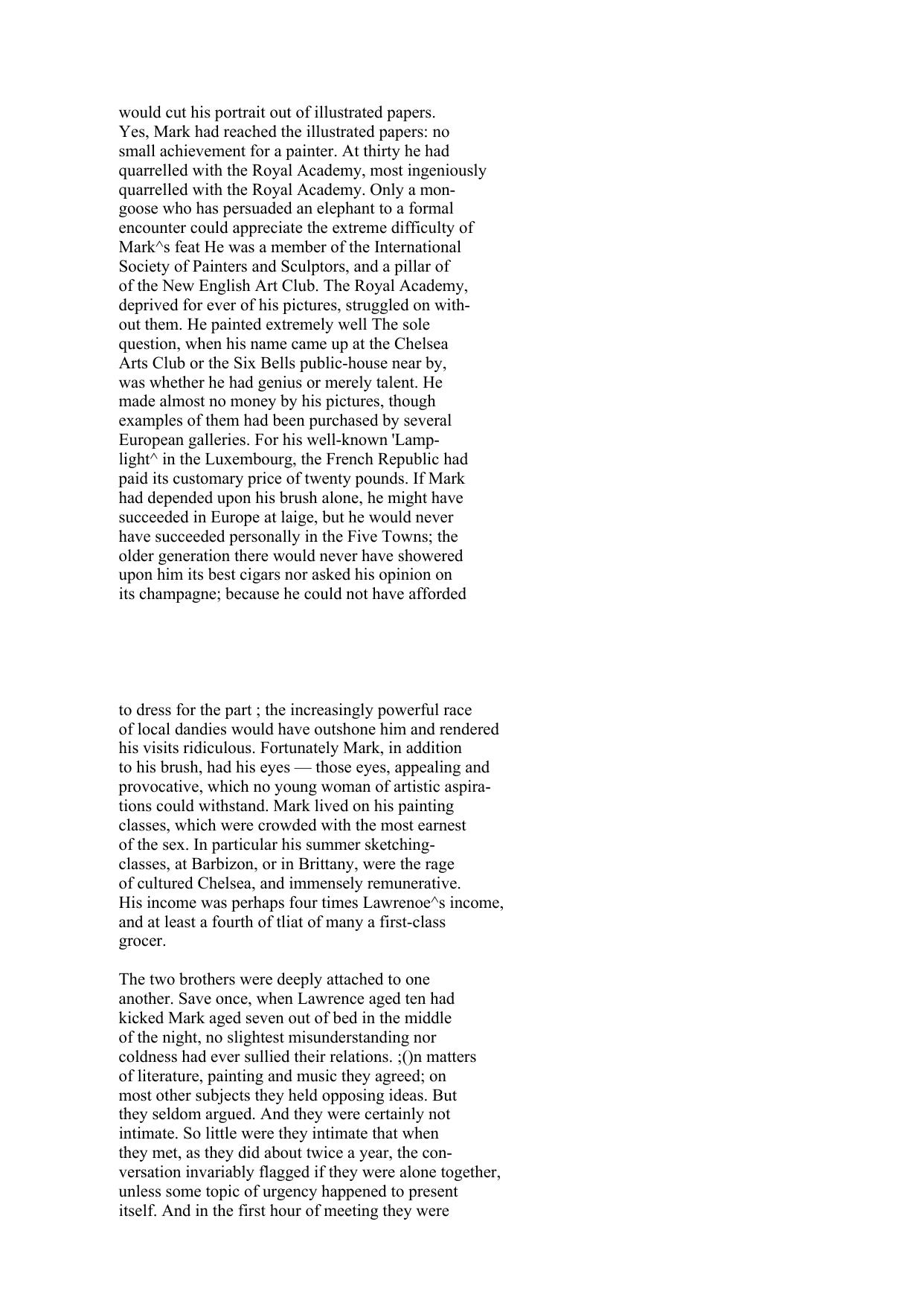 would cut his portrait out of illustrated papers. Yes, Mark had reached the illustrated papers: no small achievement for a painter. At thirty he had quarrelled with the Royal Academy, most ingeniously quarrelled with the Royal Academy. Only a mongoose who has persuaded an elephant to a formal encounter could appreciate the extreme difficulty of Mark^s feat He was a member of the International Society of Painters and Sculptors, and a pillar of of the New English Art Club. The Royal Academy, deprived for ever of his pictures, struggled on without them. He painted extremely well The sole question, when his name came up at the Chelsea Arts Club or the Six Bells public-house near by, was whether he had genius or merely talent. He made almost no money by his pictures, though examples of them had been purchased by several European galleries. For his well-known 'Lamplight^ in the Luxembourg, the French Republic had paid its customary price of twenty pounds. If Mark had depended upon his brush alone, he might have succeeded in Europe at laige, but he would never have succeeded personally in the Five Towns; the older generation there would never have showered upon him its best cigars nor asked his opinion on its champagne; because he could not have afforded

to dress for the part ; the increasingly powerful race of local dandies would have outshone him and rendered his visits ridiculous. Fortunately Mark, in addition to his brush, had his eyes — those eyes, appealing and provocative, which no young woman of artistic aspirations could withstand. Mark lived on his painting classes, which were crowded with the most earnest of the sex. In particular his summer sketching-classes, at Barbizon, or in Brittany, were the rage of cultured Chelsea, and immensely remunerative. His income was perhaps four times Lawrenoe^s income, and at least a fourth of tliat of many a first-class grocer.

The two brothers were deeply attached to one another. Save once, when Lawrence aged ten had kicked Mark aged seven out of bed in the middle of the night, no slightest misunderstanding nor coldness had ever sullied their relations. ;()n matters of literature, painting and music they agreed; on most other subjects they held opposing ideas. But they seldom argued. And they were certainly not intimate. So little were they intimate that when they met, as they did about twice a year, the conversation invariably flagged if they were alone together, unless some topic of urgency happened to present itself. And in the first hour of meeting they were